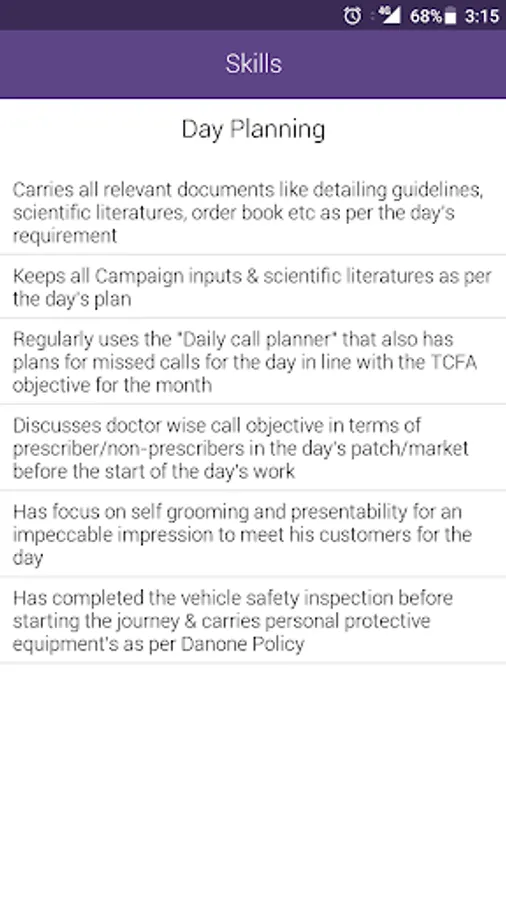 4G 68% 3:15

Skills

Day Planning

Carries all relevant documents like detailing guidelines, scientific literatures, order book etc as per the day's requirement

Keeps all Campaign inputs & scientific literatures as per the day's plan

Regularly uses the "Daily call planner" that also has plans for missed calls for the day in line with the TCFA objective for the month

Discusses doctor wise call objective in terms of prescriber/non-prescribers in the day's patch/market before the start of the day's work

Has focus on self grooming and presentability for an impeccable impression to meet his customers for the day

Has completed the vehicle safety inspection before starting the journey & carries personal protective equipment's as per Danone Policy